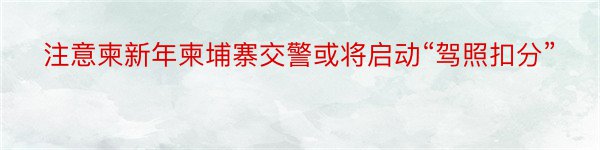 注意柬新年柬埔寨交警或将启动“驾照扣分”